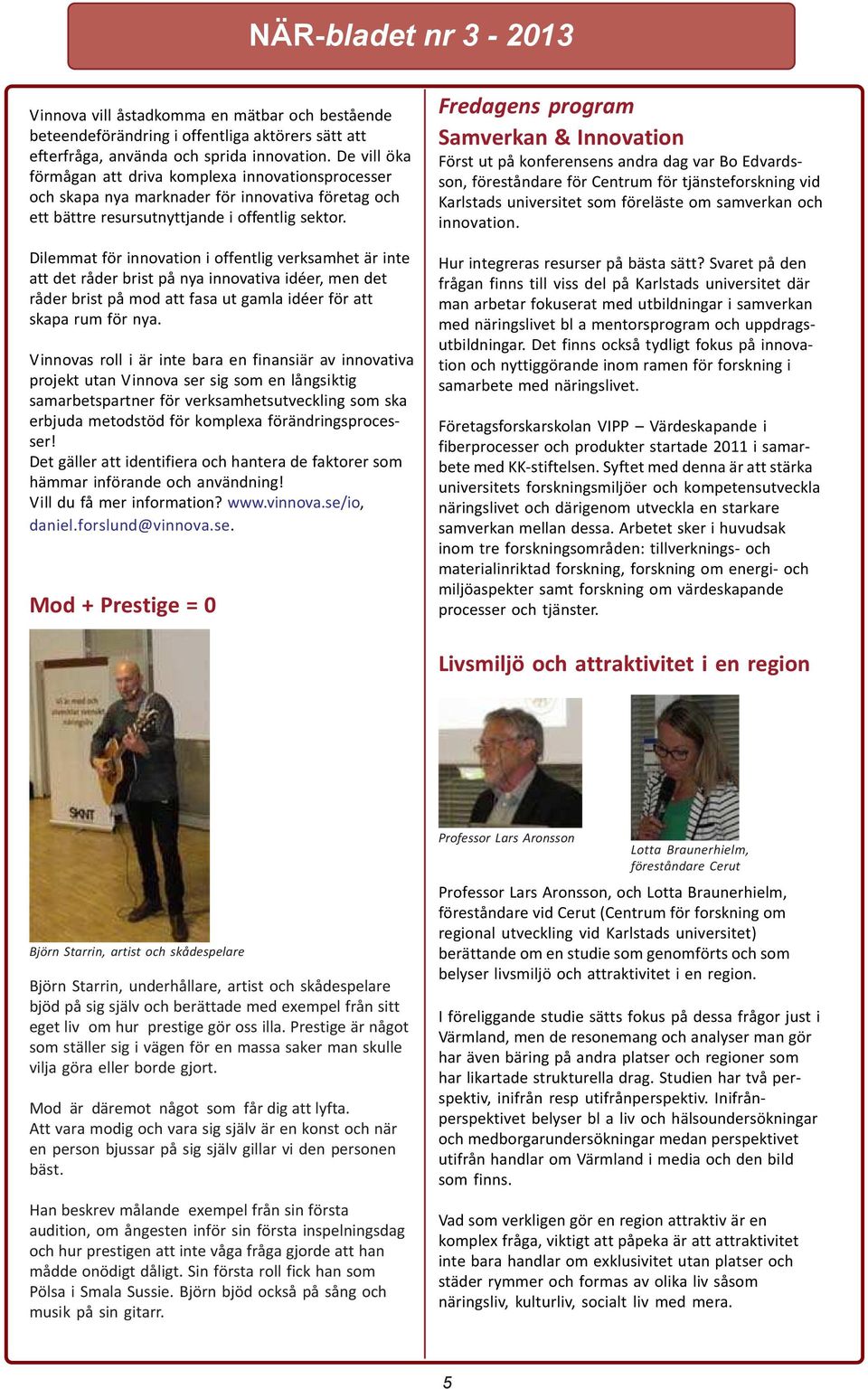 NÄR-bladet nr 3 - 2013

Vinnova vill åstadkomma en mätbar och bestående beteendeförändring i offentliga aktörers sätt att efterfråga, använda och sprida innovation. De vill öka förmågan att driva komplexa innovationsprocesser och skapa nya marknader för innovativa företag och ett bättre resursutnyttjande i offentlig sektor.

Dilemmat för innovation i offentlig verksamhet är inte att det råder brist på nya innovativa idéer, men det råder brist på mod att fasa ut gamla idéer för att skapa rum för nya.

Vinnovas roll i är inte bara en finansiär av innovativa projekt utan Vinnova ser sig som en långsiktig samarbetspartner för verksamhetsutveckling som ska erbjuda metodstöd för komplexa förändringsprocesser!
Det gäller att identifiera och hantera de faktorer som hämmar införande och användning!
Vill du få mer information? www.vinnova.se/io, daniel.forslund@vinnova.se.

Mod + Prestige = 0

Vi är med och utvecklar svenskt näringsliv

SKNT

Björn Starrin, artist och skådespelare

Björn Starrin, underhållare, artist och skådespelare bjöd på sig själv och berättade med exempel från sitt eget liv om hur prestige gör oss illa. Prestige är något som ställer sig i vägen för en massa saker man skulle vilja göra eller borde gjort.

Mod är däremot något som får dig att lyfta.
Att vara modig och vara sig själv är en konst och när en person bjussar på sig själv gillar vi den personen bäst.

Han beskrev målande exempel från sin första audition, om ångesten inför sin första inspelningsdag och hur prestigen att inte våga fråga gjorde att han mådde onödigt dåligt. Sin första roll fick han som Pölsa i Smala Sussie. Björn bjöd också på sång och musik på sin gitarr.

Fredagens program
Samverkan & Innovation
Först ut på konferensens andra dag var Bo Edvardsson, föreståndare för Centrum för tjänsteforskning vid Karlstads universitet som föreläste om samverkan och innovation.

Hur integreras resurser på bästa sätt? Svaret på den frågan finns till viss del på Karlstads universitet där man arbetar fokuserat med utbildningar i samverkan med näringslivet bl a mentorsprogram och uppdragsutbildningar. Det finns också tydligt fokus på innovation och nyttiggörande inom ramen för forskning i samarbete med näringslivet.

Företagsforskarskolan VIPP – Värdeskapande i fiberprocesser och produkter startade 2011 i samarbete med KK-stiftelsen. Syftet med denna är att stärka universitets forskningsmiljöer och kompetensutveckla näringslivet och därigenom utveckla en starkare samverkan mellan dessa. Arbetet sker i huvudsak inom tre forskningsområden: tillverknings- och materialinriktad forskning, forskning om energi- och miljöaspekter samt forskning om värdeskapande processer och tjänster.

Livsmiljö och attraktivitet i en region

Professor Lars Aronsson

Lotta Braunerhielm, föreståndare Cerut

Professor Lars Aronsson, och Lotta Braunerhielm, föreståndare vid Cerut (Centrum för forskning om regional utveckling vid Karlstads universitet) berättande om en studie som genomförts och som belyser livsmiljö och attraktivitet i en region.

I föreliggande studie sätts fokus på dessa frågor just i Värmland, men de resonemang och analyser man gör har även bäring på andra platser och regioner som har likartade strukturella drag. Studien har två perspektiv, inifrån resp utifrånperspektiv. Inifrånperspektivet belyser bl a liv och hälsoundersökningar och medborgarundersökningar medan perspektivet utifrån handlar om Värmland i media och den bild som finns.

Vad som verkligen gör en region attraktiv är en komplex fråga, viktigt att påpeka är att attraktivitet inte bara handlar om exklusivitet utan platser och städer rymmer och formas av olika liv såsom näringsliv, kulturliv, socialt liv med mera.

5